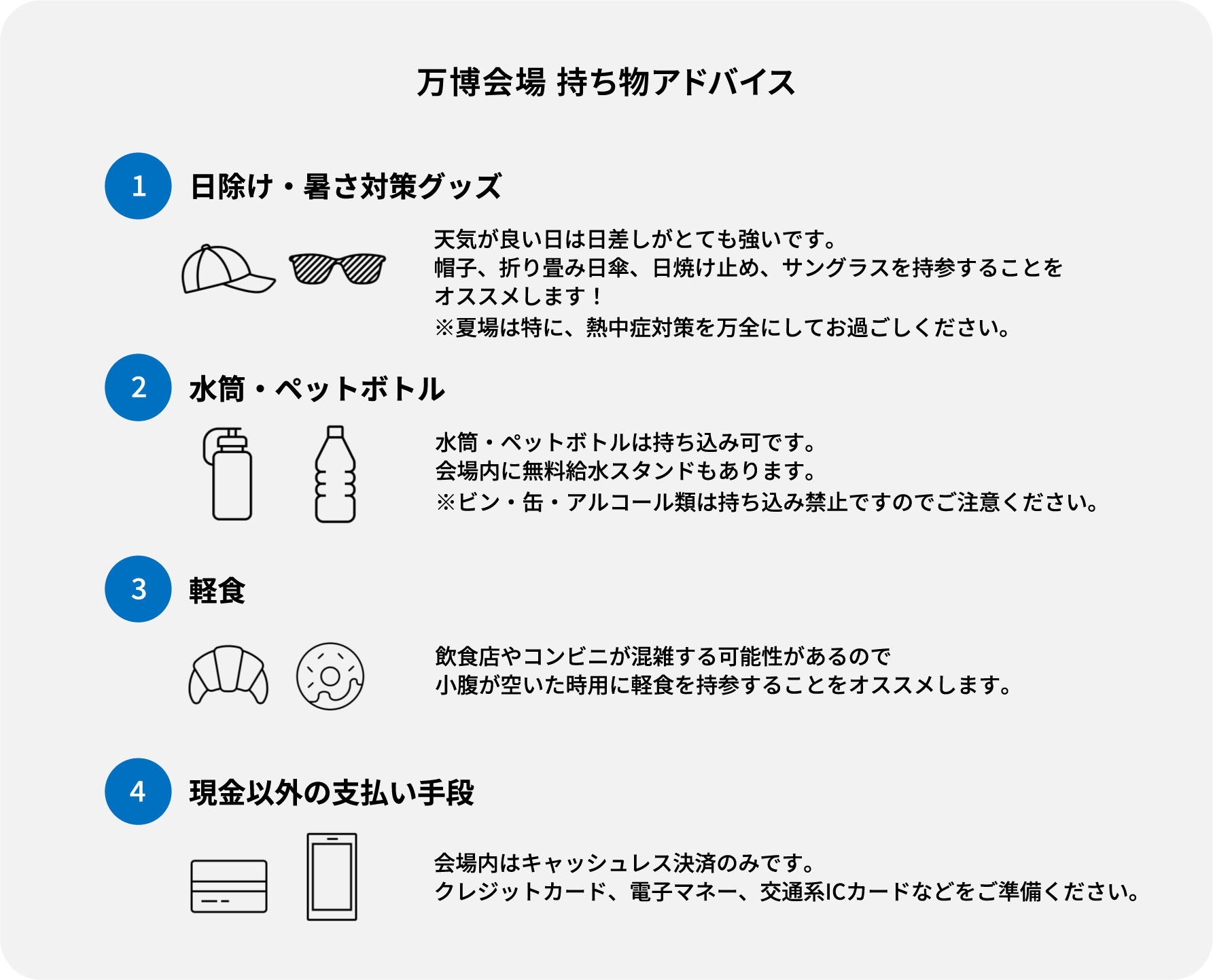 万博会場 持ち物アドバイス

1 日除け・暑さ対策グッズ

天気が良い日は日差しがとても強いです。
帽子、折り畳み日傘、日焼け止め、サングラスを持参することをオススメします！
※夏場は特に、熱中症対策を万全にしてお過ごしください。

2 水筒・ペットボトル

水筒・ペットボトルは持ち込み可です。
会場内に無料給水スタンドもあります。
※ビン・缶・アルコール類は持ち込み禁止ですのでご注意ください。

3 軽食

飲食店やコンビニが混雑する可能性があるので
小腹が空いた時用に軽食を持参することをオススメします。

4 現金以外の支払い手段

会場内はキャッシュレス決済のみです。
クレジットカード、電子マネー、交通系ICカードなどをご準備ください。